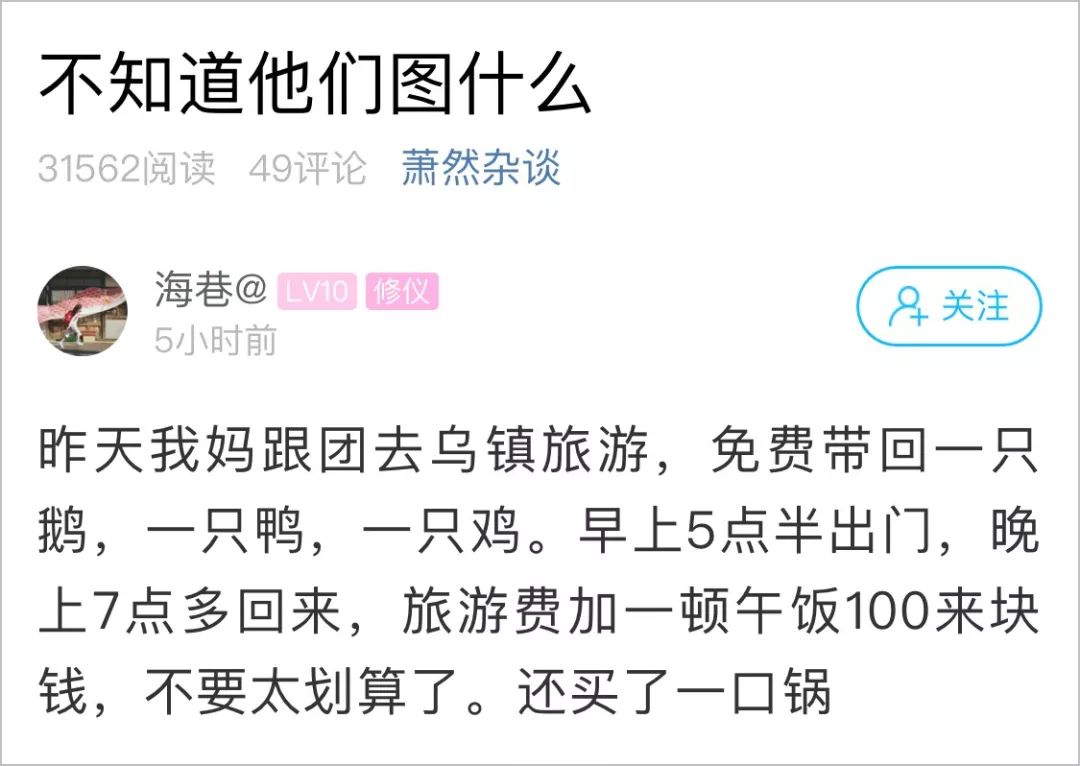 不知道他们图什么

31562阅读　49评论　萧然杂谈

海巷@ LV10 修仪
5小时前

关注

昨天我妈跟团去乌镇旅游，免费带回一只鹅，一只鸭，一只鸡。早上5点半出门，晚上7点多回来，旅游费加一顿午饭100来块钱，不要太划算了。还买了一口锅